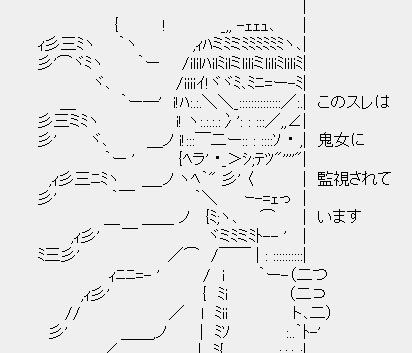 このスレは

鬼女に

監視されて

います